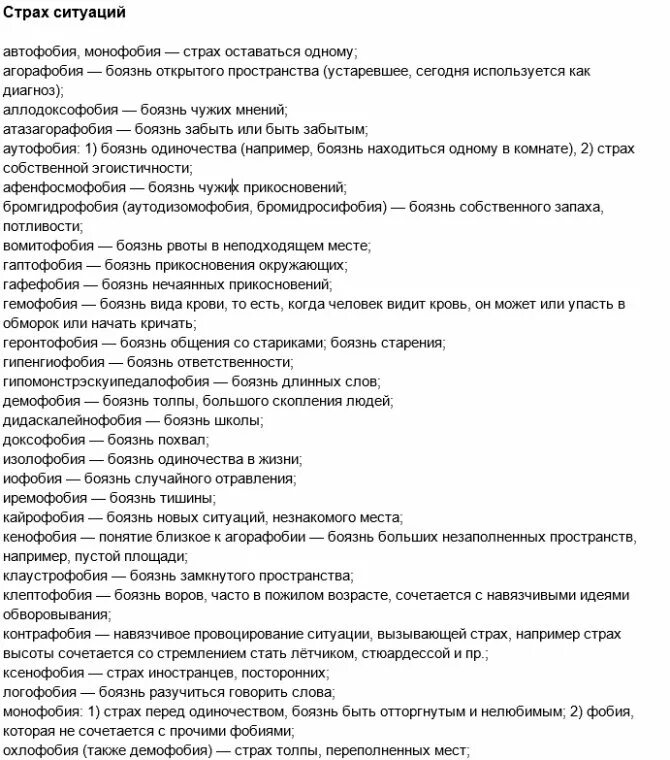 Страх ситуаций

автофобия, монофобия — страх оставаться одному;
агорафобия — боязнь открытого пространства (устаревшее, сегодня используется как диагноз);
аллодоксофобия — боязнь чужих мнений;
атазагорафобия — боязнь забыть или быть забытым;
аутофобия: 1) боязнь одиночества (например, боязнь находиться одному в комнате), 2) страх собственной эгоистичности;
афенфосмофобия — боязнь чужих прикосновений;
бромгидрофобия (аутодизомофобия, бромидросифобия) — боязнь собственного запаха, потливости;
вомитофобия — боязнь рвоты в неподходящем месте;
гаптофобия — боязнь прикосновения окружающих;
гафефобия — боязнь нечаянных прикосновений;
гемофобия — боязнь вида крови, то есть, когда человек видит кровь, он может или упасть в обморок или начать кричать;
геронтофобия — боязнь общения со стариками; боязнь старения;
гипенгиофобия — боязнь ответственности;
гипомонстрэскуипедалофобия — боязнь длинных слов;
демофобия — боязнь толпы, большого скопления людей;
дидаскалейнофобия — боязнь школы;
доксофобия — боязнь похвал;
изолофобия — боязнь одиночества в жизни;
иофобия — боязнь случайного отравления;
иремофобия — боязнь тишины;
кайрофобия — боязнь новых ситуаций, незнакомого места;
кенофобия — понятие близкое к агорафобии — боязнь больших незаполненных пространств, например, пустой площади;
клаустрофобия — боязнь замкнутого пространства;
клептофобия — боязнь воров, часто в пожилом возрасте, сочетается с навязчивыми идеями обворовывания;
контрафобия — навязчивое провоцирование ситуации, вызывающей страх, например страх высоты сочетается со стремлением стать лётчиком, стюардессой и пр.;
ксенофобия — страх иностранцев, посторонних;
логофобия — боязнь разучиться говорить слова;
монофобия: 1) страх перед одиночеством, боязнь быть отторгнутым и нелюбимым; 2) фобия, которая не сочетается с прочими фобиями;
охлофобия (также демофобия) — страх толпы, переполненных мест;